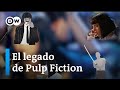 DW

El legado
de Pulp Fiction